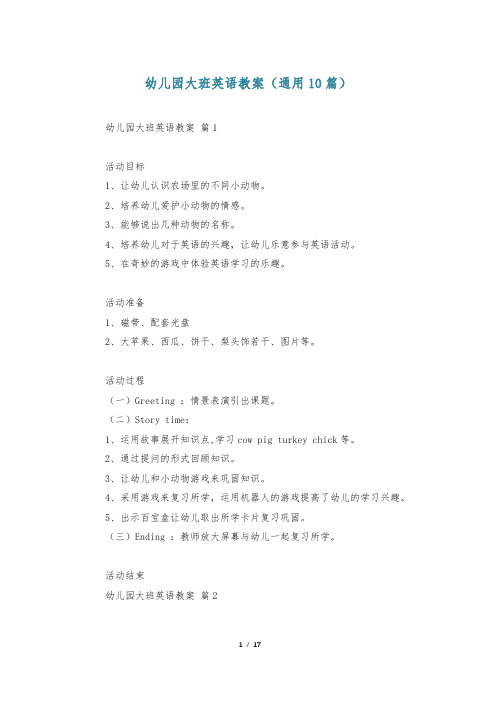 幼儿园大班英语教案（通用10篇）

幼儿园大班英语教案 篇1

活动目标

1、让幼儿认识农场里的不同小动物。

2、培养幼儿爱护小动物的情感。

3、能够说出几种动物的名称。

4、培养幼儿对于英语的兴趣，让幼儿乐意参与英语活动。

5、在奇妙的游戏中体验英语学习的乐趣。

活动准备

1、磁带、配套光盘

2、大苹果、西瓜、饼干、梨头饰若干、图片等。

活动过程

（一）Greeting ：情景表演引出课题。

（二）Story time：

1、运用故事展开知识点,学习 cow pig turkey chick 等。

2、通过提问的形式回顾知识。

3、让幼儿和小动物游戏来巩固知识。

4、采用游戏来复习所学，运用机器人的游戏提高了幼儿的学习兴趣。

5、出示百宝盒让幼儿取出所学卡片复习巩固。

（三）Ending ：教师放大屏幕与幼儿一起复习所学。

活动结束

幼儿园大班英语教案 篇2

1 / 17